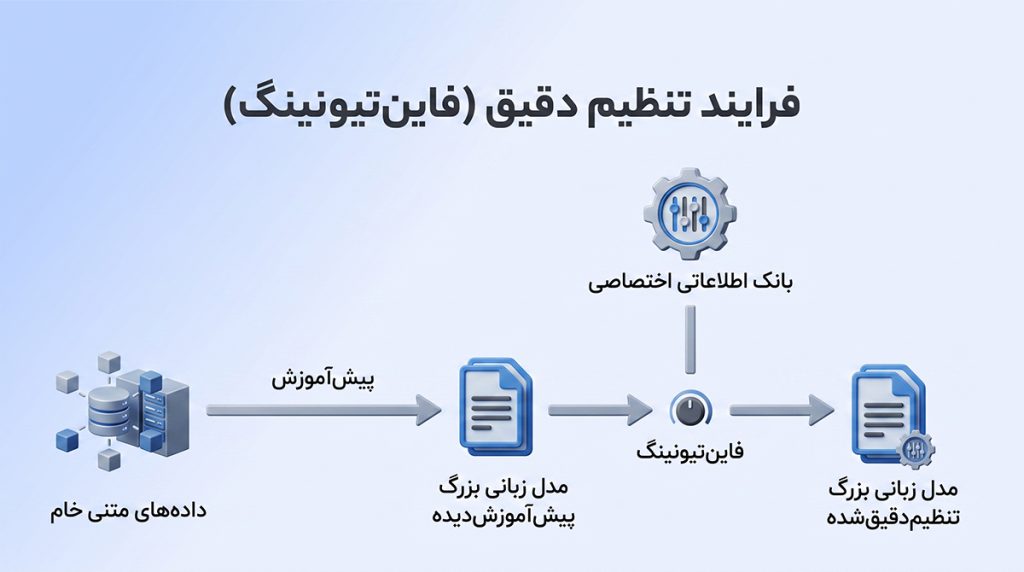 فرایند تنظیم دقیق (فاین‌تیونینگ)

بانک اطلاعاتی اختصاصی

پیش‌آموزش

فاین‌تیونینگ

داده‌های متنی خام

مدل زبانی بزرگ
پیش‌آموزش‌دیده

مدل زبانی بزرگ
تنظیم‌دقیق‌شده